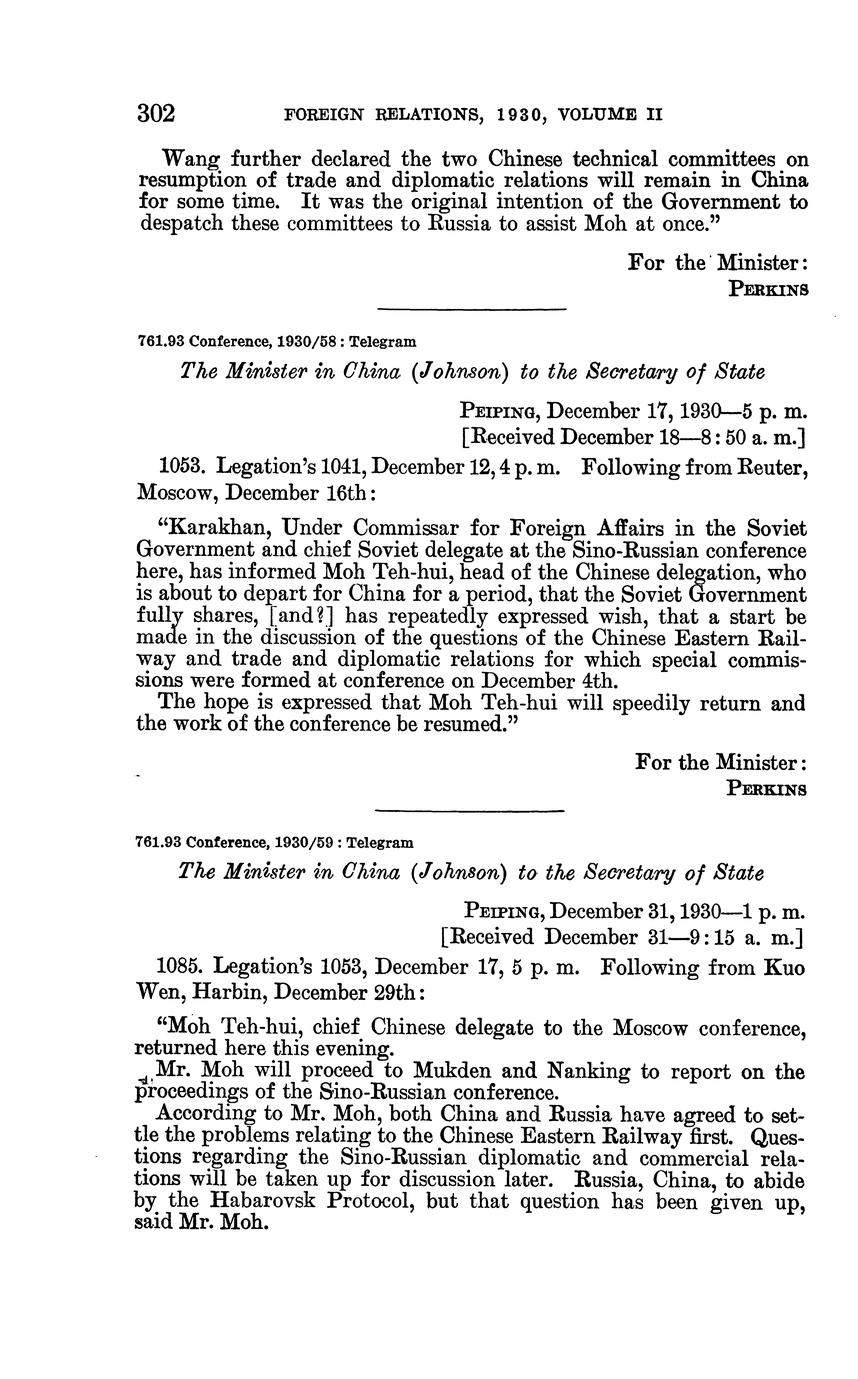 302 FOREIGN RELATIONS, 1930, VOLUME II

Wang further declared the two Chinese technical committees on resumption of trade and diplomatic relations will remain in China for some time. It was the original intention of the Government to despatch these committees to Russia to assist Moh at once."

For the Minister:
PERKINS

761.93 Conference, 1930/58 : Telegram

The Minister in China (Johnson) to the Secretary of State

PEIPING, December 17, 1930—5 p. m.
[Received December 18—8:50 a. m.]

1053. Legation's 1041, December 12, 4 p. m. Following from Reuter, Moscow, December 16th:

"Karakhan, Under Commissar for Foreign Affairs in the Soviet Government and chief Soviet delegate at the Sino-Russian conference here, has informed Moh Teh-hui, head of the Chinese delegation, who is about to depart for China for a period, that the Soviet Government fully shares, [and?] has repeatedly expressed wish, that a start be made in the discussion of the questions of the Chinese Eastern Railway and trade and diplomatic relations for which special commissions were formed at conference on December 4th.

The hope is expressed that Moh Teh-hui will speedily return and the work of the conference be resumed."

For the Minister:
PERKINS

761.93 Conference, 1930/59 : Telegram

The Minister in China (Johnson) to the Secretary of State

PEIPING, December 31, 1930—1 p. m.
[Received December 31—9:15 a. m.]

1085. Legation's 1053, December 17, 5 p. m. Following from Kuo Wen, Harbin, December 29th:

"Moh Teh-hui, chief Chinese delegate to the Moscow conference, returned here this evening.

Mr. Moh will proceed to Mukden and Nanking to report on the proceedings of the Sino-Russian conference.

According to Mr. Moh, both China and Russia have agreed to settle the problems relating to the Chinese Eastern Railway first. Questions regarding the Sino-Russian diplomatic and commercial relations will be taken up for discussion later. Russia, China, to abide by the Habarovsk Protocol, but that question has been given up, said Mr. Moh.